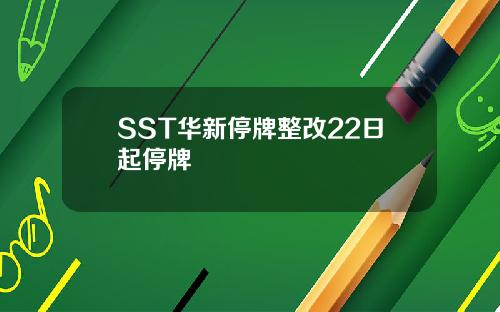 SST华新停牌整改22日起停牌